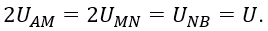 $2U_{AM} = 2U_{MN} = U_{NB} = U.$